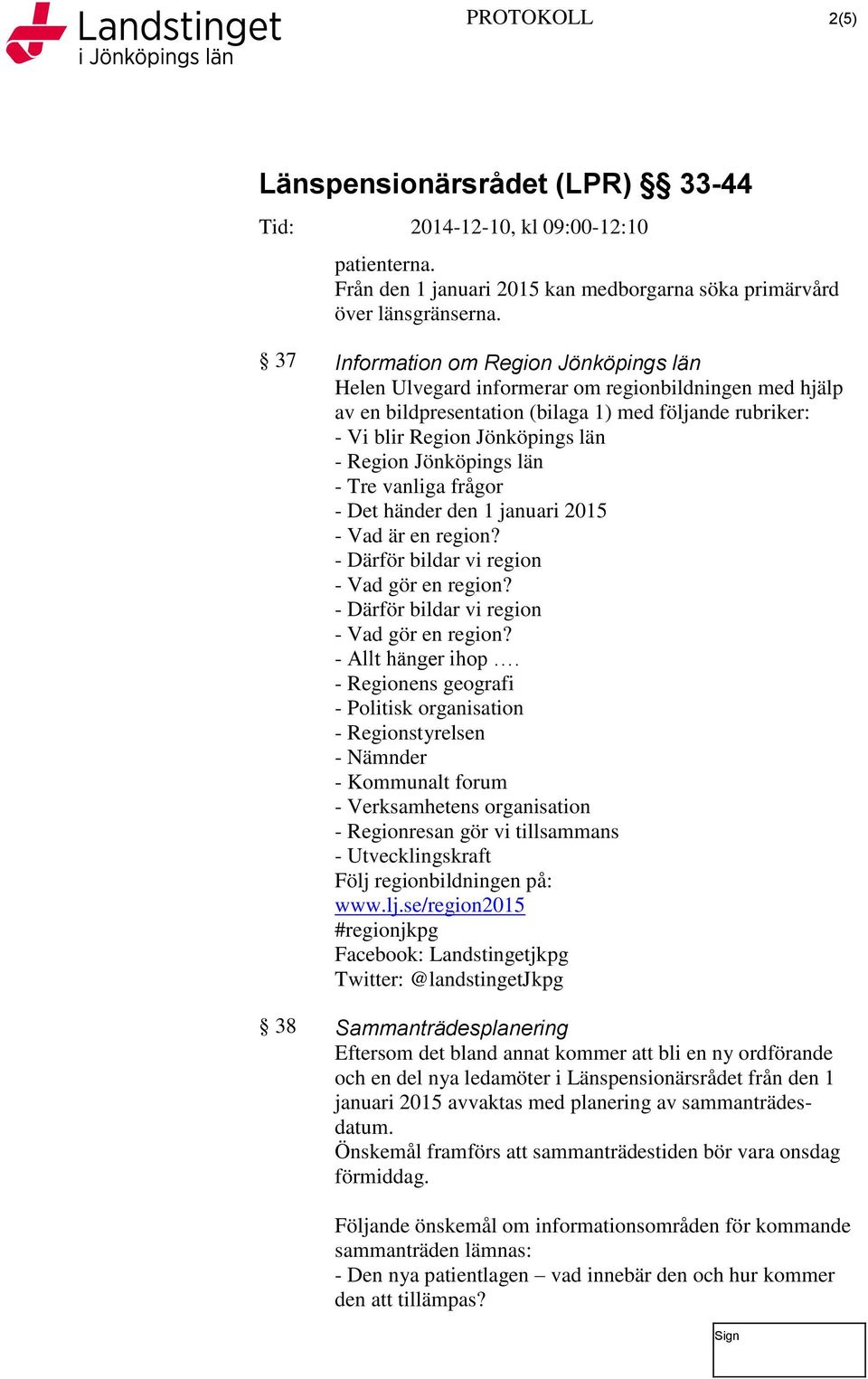 Landstinget
i Jönköpings län

PROTOKOLL

2(5)

Länspensionärsrådet (LPR) §§ 33-44

Tid: 2014-12-10, kl 09:00-12:10

patienterna.
Från den 1 januari 2015 kan medborgarna söka primärvård över länsgränserna.

§ 37 Information om Region Jönköpings län
Helen Ulvegard informerar om regionbildningen med hjälp av en bildpresentation (bilaga 1) med följande rubriker:
- Vi blir Region Jönköpings län
- Region Jönköpings län
- Tre vanliga frågor
- Det händer den 1 januari 2015
- Vad är en region?
- Därför bildar vi region
- Vad gör en region?
- Därför bildar vi region
- Vad gör en region?
- Allt hänger ihop ….
- Regionens geografi
- Politisk organisation
- Regionstyrelsen
- Nämnder
- Kommunalt forum
- Verksamhetens organisation
- Regionresan gör vi tillsammans
- Utvecklingskraft
Följ regionbildningen på:
www.lj.se/region2015
#regionjkpg
Facebook: Landstingetjkpg
Twitter: @landstingetJkpg

§ 38 Sammanträdesplanering
Eftersom det bland annat kommer att bli en ny ordförande och en del nya ledamöter i Länspensionärsrådet från den 1 januari 2015 avvaktas med planering av sammanträdesdatum.
Önskemål framförs att sammanträdestiden bör vara onsdag förmiddag.

Följande önskemål om informationsområden för kommande sammanträden lämnas:
- Den nya patientlagen – vad innebär den och hur kommer den att tillämpas?

Sign